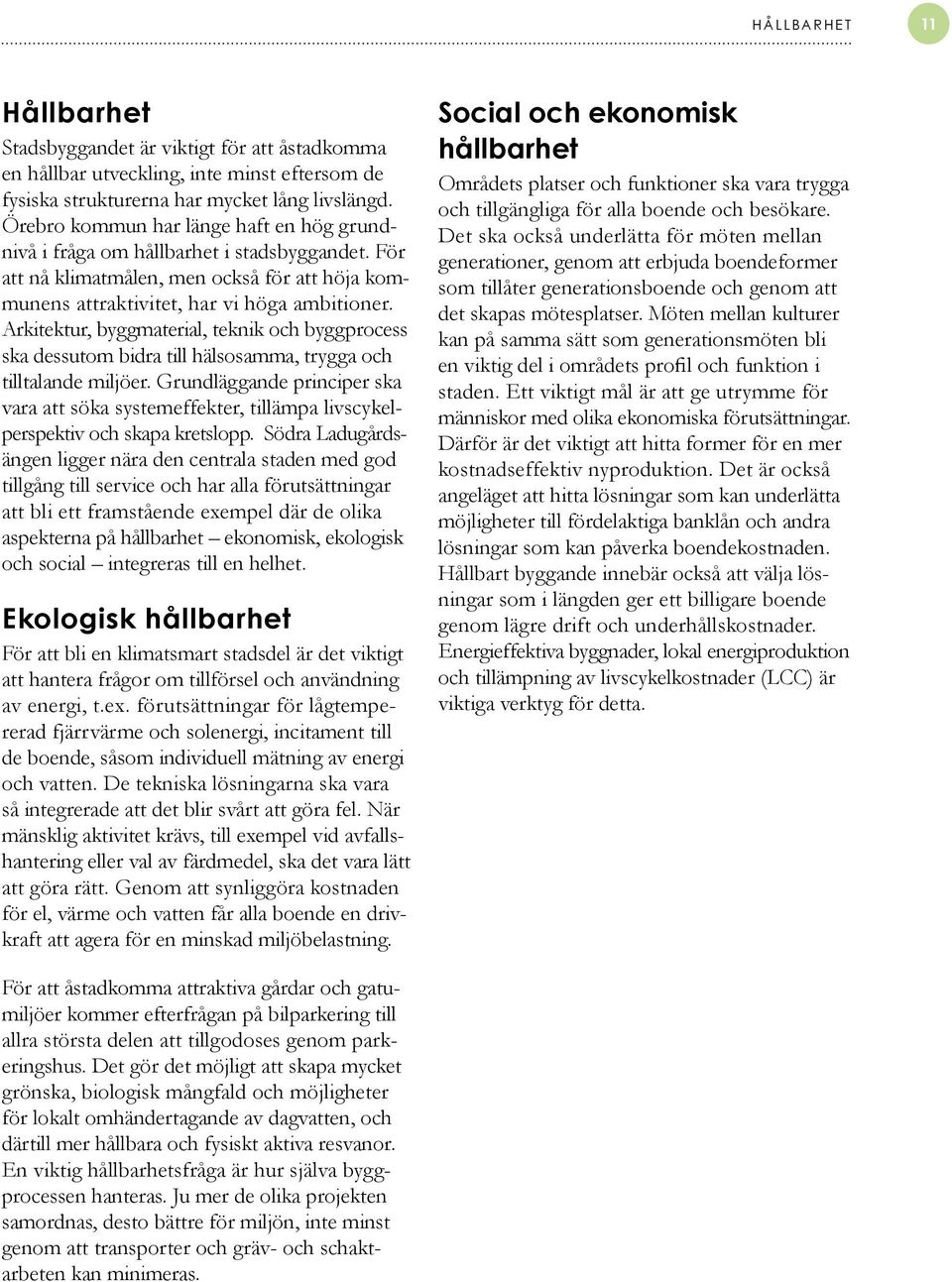 HÅLLBARHET 11

Hållbarhet

Stadsbyggandet är viktigt för att åstadkomma en hållbar utveckling, inte minst eftersom de fysiska strukturerna har mycket lång livslängd. Örebro kommun har länge haft en hög grundnivå i fråga om hållbarhet i stadsbyggandet. För att nå klimatmålen, men också för att höja kommunens attraktivitet, har vi höga ambitioner. Arkitektur, byggmaterial, teknik och byggprocess ska dessutom bidra till hälsosamma, trygga och tilltalande miljöer. Grundläggande principer ska vara att söka systemeffekter, tillämpa livscykelperspektiv och skapa kretslopp. Södra Ladugårdsängen ligger nära den centrala staden med god tillgång till service och har alla förutsättningar att bli ett framstående exempel där de olika aspekterna på hållbarhet – ekonomisk, ekologisk och social – integreras till en helhet.

Ekologisk hållbarhet

För att bli en klimatsmart stadsdel är det viktigt att hantera frågor om tillförsel och användning av energi, t.ex. förutsättningar för lågtempererad fjärrvärme och solenergi, incitament till de boende, såsom individuell mätning av energi och vatten. De tekniska lösningarna ska vara så integrerade att det blir svårt att göra fel. När mänsklig aktivitet krävs, till exempel vid avfallshantering eller val av färdmedel, ska det vara lätt att göra rätt. Genom att synliggöra kostnaden för el, värme och vatten får alla boende en drivkraft att agera för en minskad miljöbelastning.

För att åstadkomma attraktiva gårdar och gatumiljöer kommer efterfrågan på bilparkering till allra största delen att tillgodoses genom parkeringshus. Det gör det möjligt att skapa mycket grönska, biologisk mångfald och möjligheter för lokalt omhändertagande av dagvatten, och därtill mer hållbara och fysiskt aktiva resvanor. En viktig hållbarhetsfråga är hur själva byggprocessen hanteras. Ju mer de olika projekten samordnas, desto bättre för miljön, inte minst genom att transporter och gräv- och schaktarbeten kan minimeras.

Social och ekonomisk hållbarhet

Områdets platser och funktioner ska vara trygga och tillgängliga för alla boende och besökare. Det ska också underlätta för möten mellan generationer, genom att erbjuda boendeformer som tillåter generationsboende och genom att det skapas mötesplatser. Möten mellan kulturer kan på samma sätt som generationsmöten bli en viktig del i områdets profil och funktion i staden. Ett viktigt mål är att ge utrymme för människor med olika ekonomiska förutsättningar. Därför är det viktigt att hitta former för en mer kostnadseffektiv nyproduktion. Det är också angeläget att hitta lösningar som kan underlätta möjligheter till fördelaktiga banklån och andra lösningar som kan påverka boendekostnaden. Hållbart byggande innebär också att välja lösningar som i längden ger ett billigare boende genom lägre drift och underhållskostnader. Energieffektiva byggnader, lokal energiproduktion och tillämpning av livscykelkostnader (LCC) är viktiga verktyg för detta.